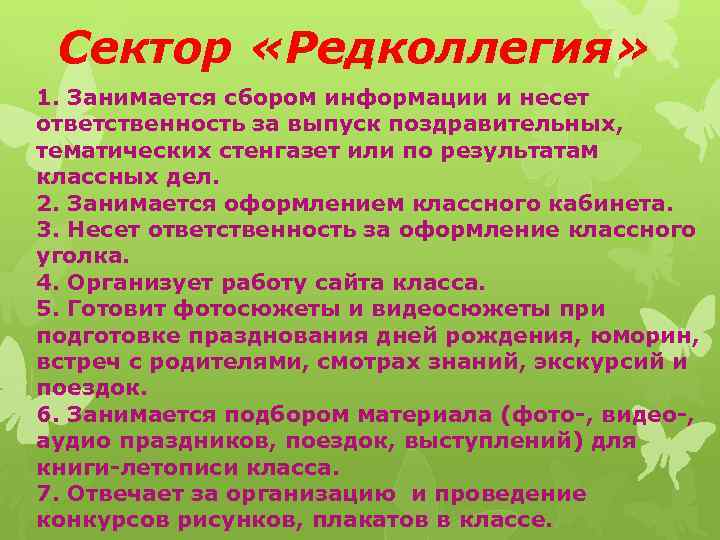 Сектор «Редколлегия»

1. Занимается сбором информации и несет ответственность за выпуск поздравительных, тематических стенгазет или по результатам классных дел.
2. Занимается оформлением классного кабинета.
3. Несет ответственность за оформление классного уголка.
4. Организует работу сайта класса.
5. Готовит фотосюжеты и видеосюжеты при подготовке празднования дней рождения, юморин, встреч с родителями, смотрах знаний, экскурсий и поездок.
6. Занимается подбором материала (фото-, видео-, аудио праздников, поездок, выступлений) для книги-летописи класса.
7. Отвечает за организацию и проведение конкурсов рисунков, плакатов в классе.